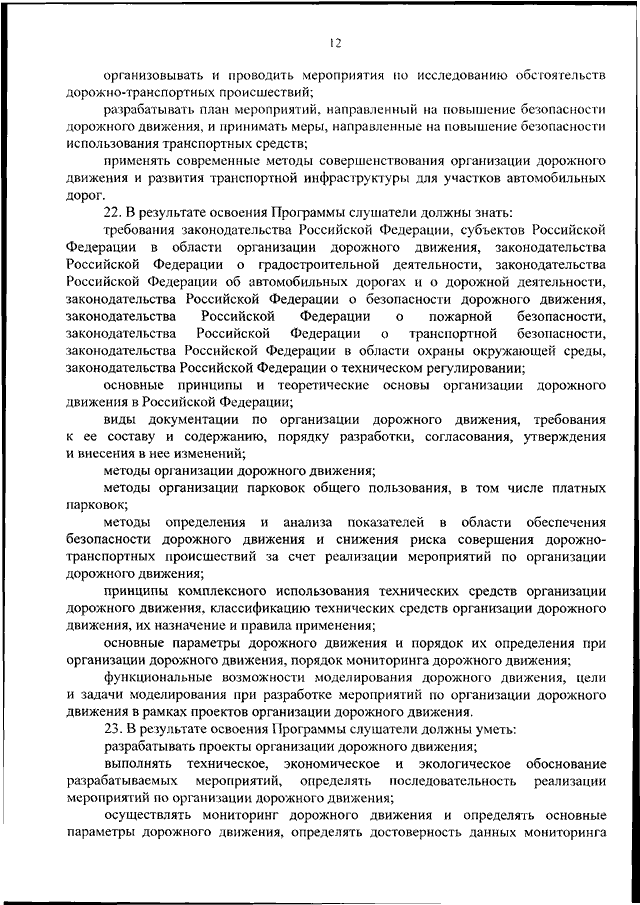 12

организовывать и проводить мероприятия по исследованию обстоятельств дорожно-транспортных происшествий;

разрабатывать план мероприятий, направленный на повышение безопасности дорожного движения, и принимать меры, направленные на повышение безопасности использования транспортных средств;

применять современные методы совершенствования организации дорожного движения и развития транспортной инфраструктуры для участков автомобильных дорог.

22. В результате освоения Программы слушатели должны знать:

требования законодательства Российской Федерации, субъектов Российской Федерации в области организации дорожного движения, законодательства Российской Федерации о градостроительной деятельности, законодательства Российской Федерации об автомобильных дорогах и о дорожной деятельности, законодательства Российской Федерации о безопасности дорожного движения, законодательства Российской Федерации о пожарной безопасности, законодательства Российской Федерации о транспортной безопасности, законодательства Российской Федерации в области охраны окружающей среды, законодательства Российской Федерации о техническом регулировании;

основные принципы и теоретические основы организации дорожного движения в Российской Федерации;

виды документации по организации дорожного движения, требования к ее составу и содержанию, порядку разработки, согласования, утверждения и внесения в нее изменений;

методы организации дорожного движения;

методы организации парковок общего пользования, в том числе платных парковок;

методы определения и анализа показателей в области обеспечения безопасности дорожного движения и снижения риска совершения дорожно-транспортных происшествий за счет реализации мероприятий по организации дорожного движения;

принципы комплексного использования технических средств организации дорожного движения, классификацию технических средств организации дорожного движения, их назначение и правила применения;

основные параметры дорожного движения и порядок их определения при организации дорожного движения, порядок мониторинга дорожного движения;

функциональные возможности моделирования дорожного движения, цели и задачи моделирования при разработке мероприятий по организации дорожного движения в рамках проектов организации дорожного движения.

23. В результате освоения Программы слушатели должны уметь:

разрабатывать проекты организации дорожного движения;

выполнять техническое, экономическое и экологическое обоснование разрабатываемых мероприятий, определять последовательность реализации мероприятий по организации дорожного движения;

осуществлять мониторинг дорожного движения и определять основные параметры дорожного движения, определять достоверность данных мониторинга